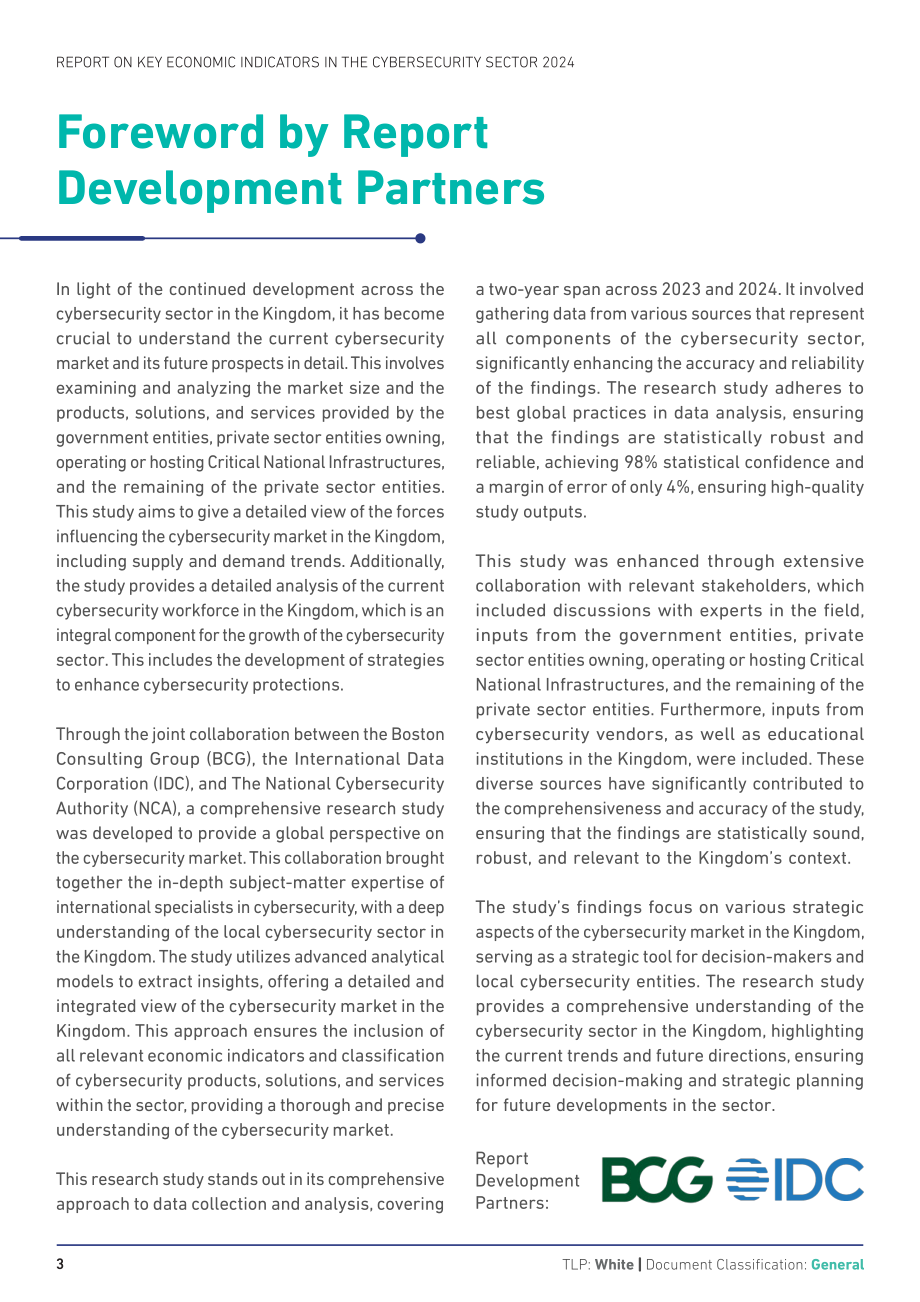 REPORT ON KEY ECONOMIC INDICATORS IN THE CYBERSECURITY SECTOR 2024

Foreword by Report Development Partners

In light of the continued development across the cybersecurity sector in the Kingdom, it has become crucial to understand the current cybersecurity market and its future prospects in detail. This involves examining and analyzing the market size and the products, solutions, and services provided by the government entities, private sector entities owning, operating or hosting Critical National Infrastructures, and the remaining of the private sector entities. This study aims to give a detailed view of the forces influencing the cybersecurity market in the Kingdom, including supply and demand trends. Additionally, the study provides a detailed analysis of the current cybersecurity workforce in the Kingdom, which is an integral component for the growth of the cybersecurity sector. This includes the development of strategies to enhance cybersecurity protections.

Through the joint collaboration between the Boston Consulting Group (BCG), the International Data Corporation (IDC), and The National Cybersecurity Authority (NCA), a comprehensive research study was developed to provide a global perspective on the cybersecurity market. This collaboration brought together the in-depth subject-matter expertise of international specialists in cybersecurity, with a deep understanding of the local cybersecurity sector in the Kingdom. The study utilizes advanced analytical models to extract insights, offering a detailed and integrated view of the cybersecurity market in the Kingdom. This approach ensures the inclusion of all relevant economic indicators and classification of cybersecurity products, solutions, and services within the sector, providing a thorough and precise understanding of the cybersecurity market.

This research study stands out in its comprehensive approach to data collection and analysis, covering a two-year span across 2023 and 2024. It involved gathering data from various sources that represent all components of the cybersecurity sector, significantly enhancing the accuracy and reliability of the findings. The research study adheres to best global practices in data analysis, ensuring that the findings are statistically robust and reliable, achieving 98% statistical confidence and a margin of error of only 4%, ensuring high-quality study outputs.

This study was enhanced through extensive collaboration with relevant stakeholders, which included discussions with experts in the field, inputs from the government entities, private sector entities owning, operating or hosting Critical National Infrastructures, and the remaining of the private sector entities. Furthermore, inputs from cybersecurity vendors, as well as educational institutions in the Kingdom, were included. These diverse sources have significantly contributed to the comprehensiveness and accuracy of the study, ensuring that the findings are statistically sound, robust, and relevant to the Kingdom's context.

The study's findings focus on various strategic aspects of the cybersecurity market in the Kingdom, serving as a strategic tool for decision-makers and local cybersecurity entities. The research study provides a comprehensive understanding of the cybersecurity sector in the Kingdom, highlighting the current trends and future directions, ensuring informed decision-making and strategic planning for future developments in the sector.

Report
Development
Partners:

BCG IDC

3

TLP: White | Document Classification: General